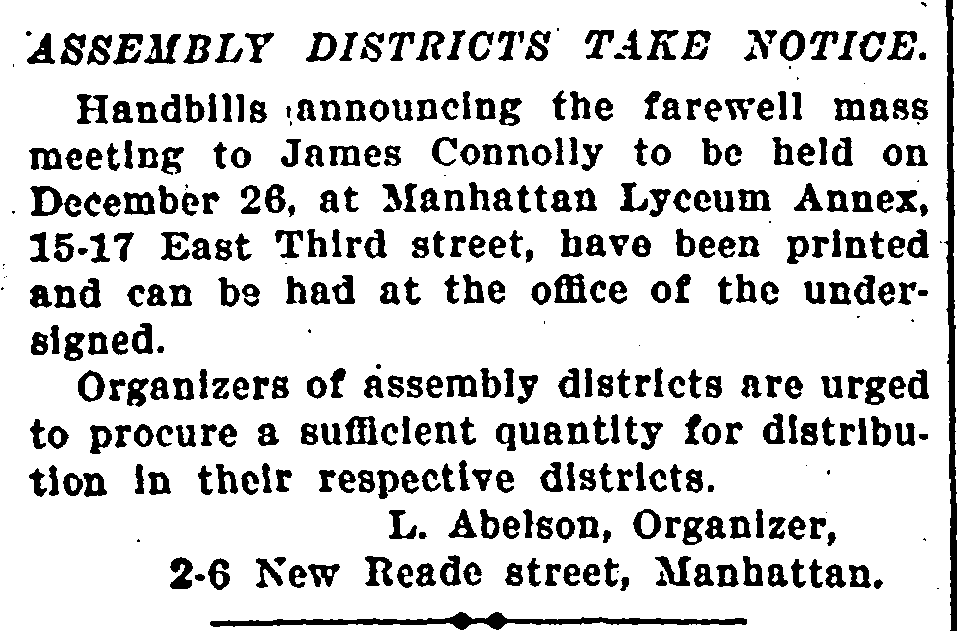 ASSEMBLY DISTRICTS TAKE NOTICE.

Handbills announcing the farewell mass meeting to James Connolly to be held on December 26, at Manhattan Lyceum Annex, 15-17 East Third street, have been printed and can be had at the office of the undersigned.

Organizers of assembly districts are urged to procure a sufficient quantity for distribution in their respective districts.

L. Abelson, Organizer,
2-6 New Reade street, Manhattan.